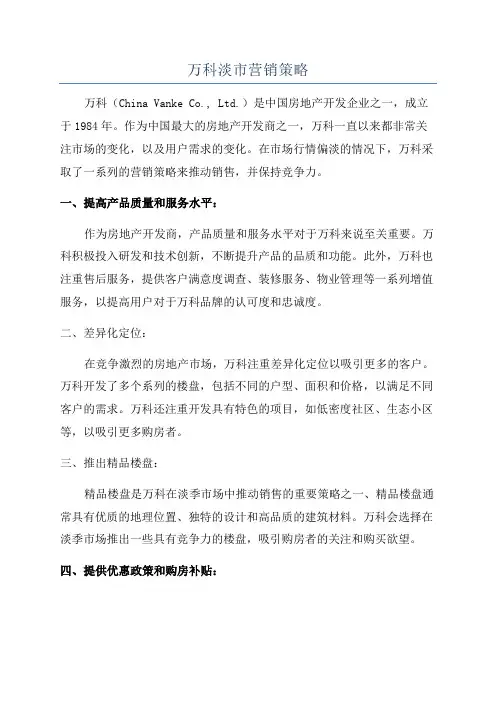 万科淡市营销策略

万科（China Vanke Co., Ltd.）是中国房地产开发企业之一，成立于1984年。作为中国最大的房地产开发商之一，万科一直以来都非常关注市场的变化，以及用户需求的变化。在市场行情偏淡的情况下，万科采取了一系列的营销策略来推动销售，并保持竞争力。

一、提高产品质量和服务水平：

作为房地产开发商，产品质量和服务水平对于万科来说至关重要。万科积极投入研发和技术创新，不断提升产品的品质和功能。此外，万科也注重售后服务，提供客户满意度调查、装修服务、物业管理等一系列增值服务，以提高用户对于万科品牌的认可度和忠诚度。

二、差异化定位：

在竞争激烈的房地产市场，万科注重差异化定位以吸引更多的客户。万科开发了多个系列的楼盘，包括不同的户型、面积和价格，以满足不同客户的需求。万科还注重开发具有特色的项目，如低密度社区、生态小区等，以吸引更多购房者。

三、推出精品楼盘：

精品楼盘是万科在淡季市场中推动销售的重要策略之一、精品楼盘通常具有优质的地理位置、独特的设计和高品质的建筑材料。万科会选择在淡季市场推出一些具有竞争力的楼盘，吸引购房者的关注和购买欲望。

四、提供优惠政策和购房补贴：